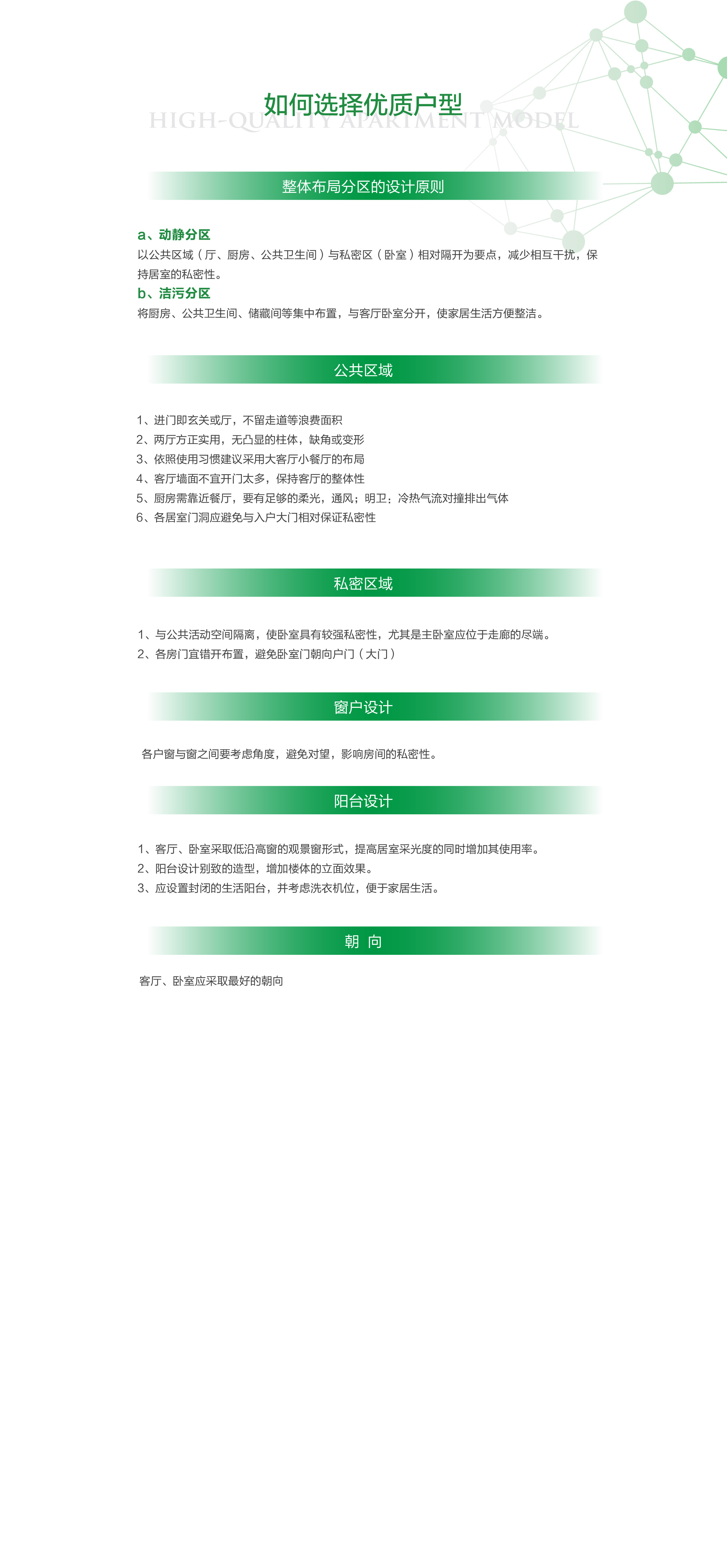 如何选择优质户型
HIGH-QUALITY APARTMENT MODEL

整体布局分区的设计原则

a、动静分区
以公共区域（厅、厨房、公共卫生间）与私密区（卧室）相对隔开为要点，减少相互干扰，保持居室的私密性。
b、洁污分区
将厨房、公共卫生间、储藏间等集中布置，与客厅卧室分开，使家居生活方便整洁。

公共区域

1、进门即玄关或厅，不留走道等浪费面积
2、两厅方正实用，无凸显的柱体，缺角或变形
3、依照使用习惯建议采用大客厅小餐厅的布局
4、客厅墙面不宜开门太多，保持客厅的整体性
5、厨房需靠近餐厅，要有足够的柔光，通风；明卫：冷热气流对撞排出气体
6、各居室门洞应避免与入户大门相对保证私密性

私密区域

1、与公共活动空间隔离，使卧室具有较强私密性，尤其是主卧室应位于走廊的尽端。
2、各房门宜错开布置，避免卧室门朝向户门（大门）

窗户设计

各户窗与窗之间要考虑角度，避免对望，影响房间的私密性。

阳台设计

1、客厅、卧室采取低沿高窗的观景窗形式，提高居室采光度的同时增加其使用率。
2、阳台设计别致的造型，增加楼体的立面效果。
3、应设置封闭的生活阳台，并考虑洗衣机位，便于家居生活。

朝 向

客厅、卧室应采取最好的朝向